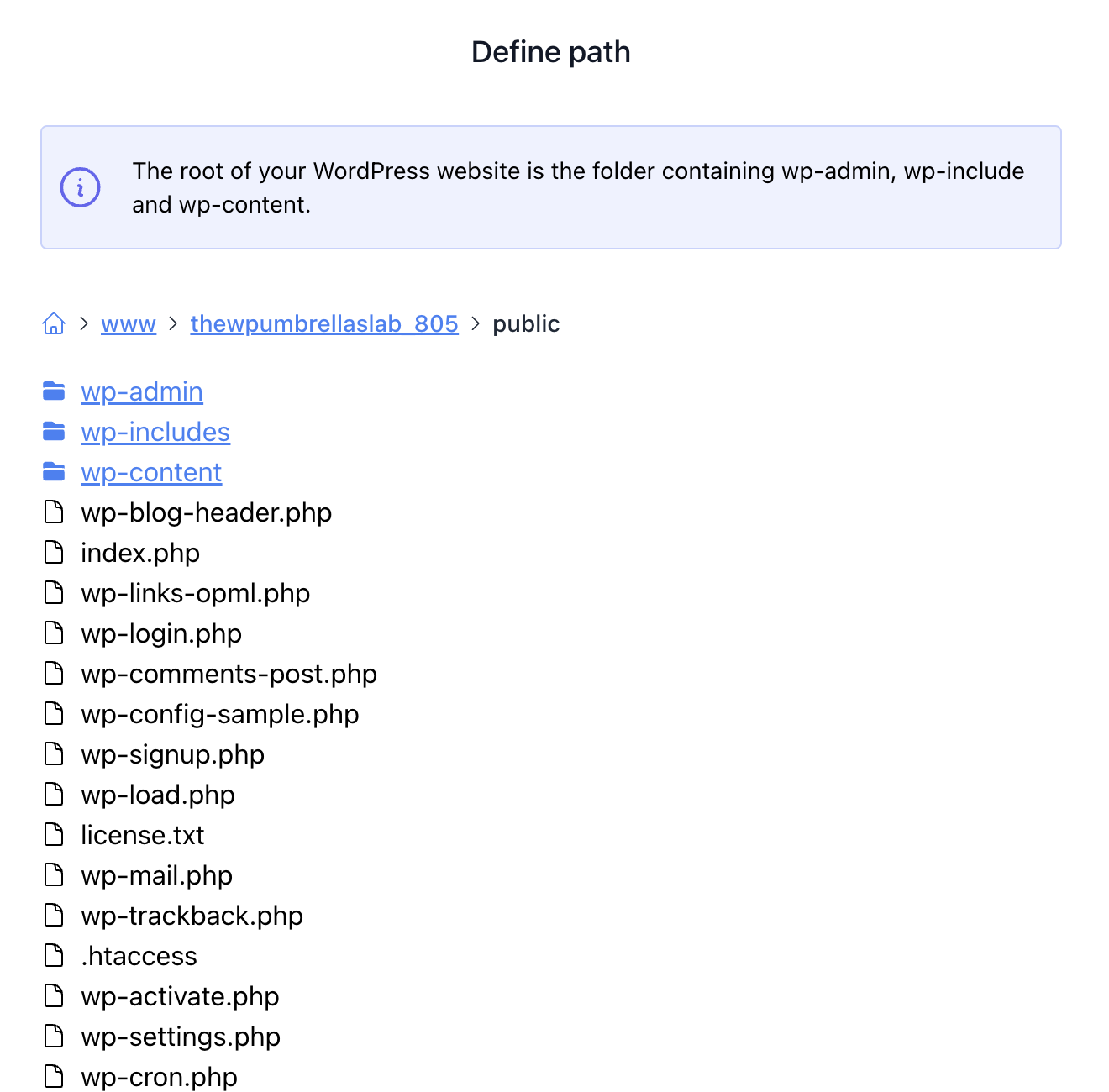 Define path

The root of your WordPress website is the folder containing wp-admin, wp-include and wp-content.

> www > thewpumbrellaslab_805 > public

wp-admin
wp-includes
wp-content
wp-blog-header.php
index.php
wp-links-opml.php
wp-login.php
wp-comments-post.php
wp-config-sample.php
wp-signup.php
wp-load.php
license.txt
wp-mail.php
wp-trackback.php
.htaccess
wp-activate.php
wp-settings.php
wp-cron.php